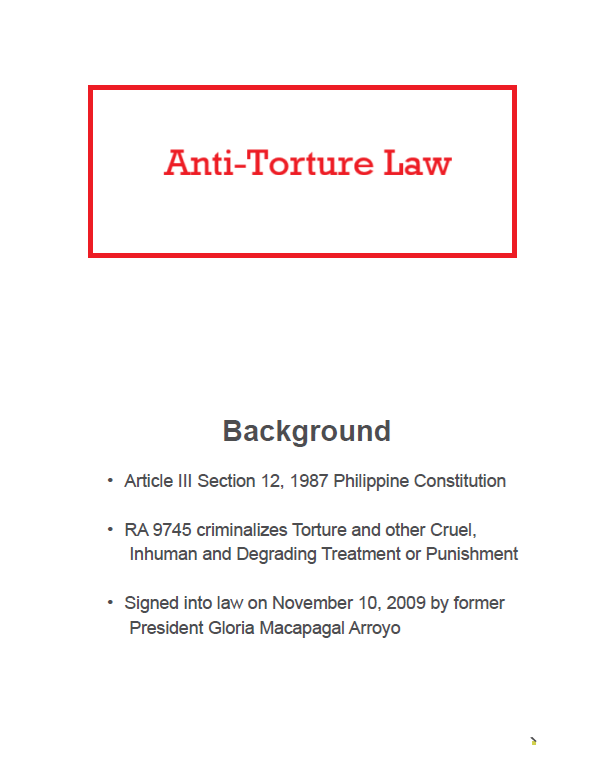 Anti-Torture Law

Background

• Article III Section 12, 1987 Philippine Constitution

• RA 9745 criminalizes Torture and other Cruel, Inhuman and Degrading Treatment or Punishment

• Signed into law on November 10, 2009 by former President Gloria Macapagal Arroyo